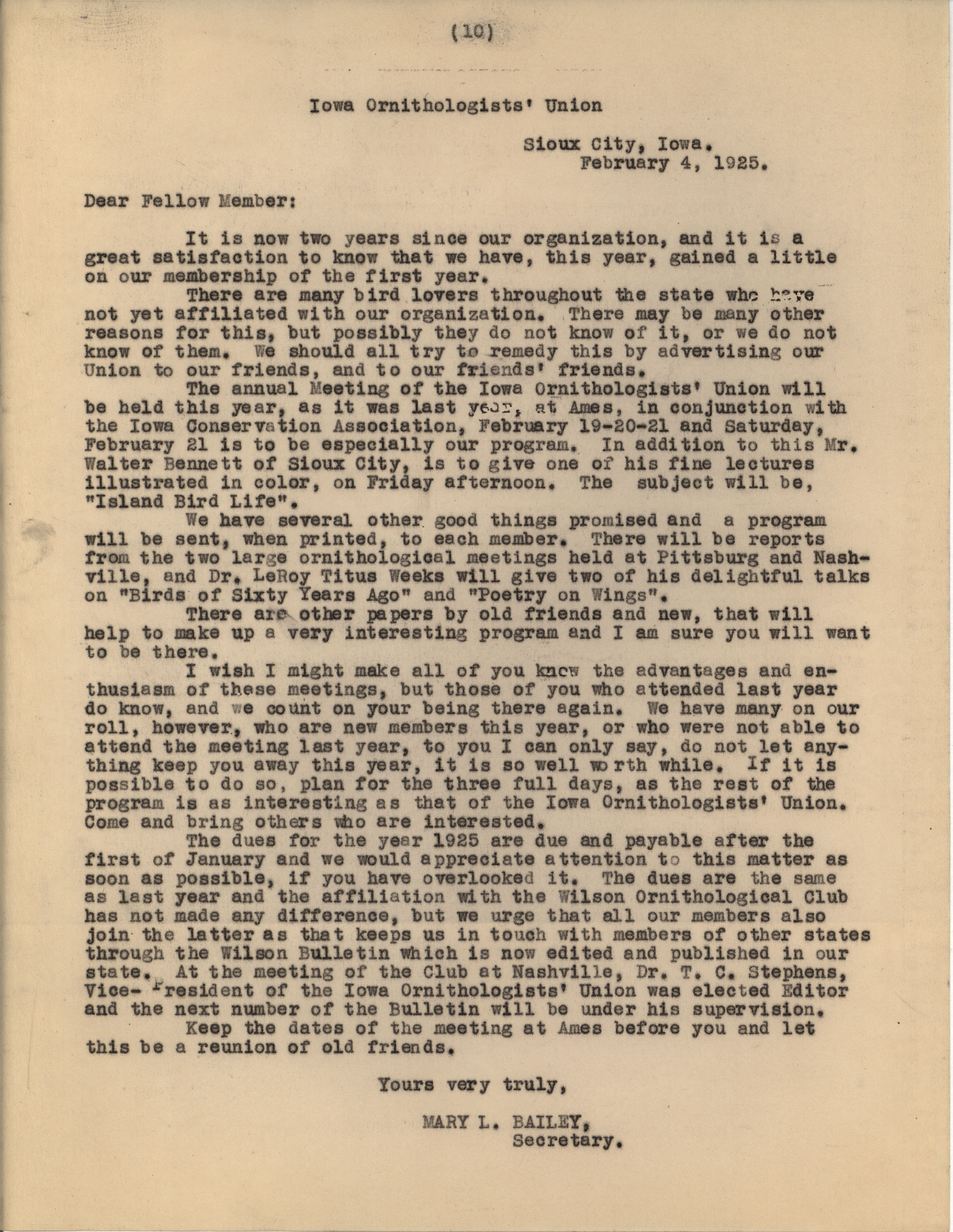 (10)

Iowa Ornithologists' Union

Sioux City, Iowa.
February 4, 1925.

Dear Fellow Member:

It is now two years since our organization, and it is a great satisfaction to know that we have, this year, gained a little on our membership of the first year.

There are many bird lovers throughout the state who have not yet affiliated with our organization. There may be many other reasons for this, but possibly they do not know of it, or we do not know of them. We should all try to remedy this by advertising our Union to our friends, and to our friends' friends.

The annual Meeting of the Iowa Ornithologists' Union will be held this year, as it was last year, at Ames, in conjunction with the Iowa Conservation Association, February 19-20-21 and Saturday, February 21 is to be especially our program. In addition to this Mr. Walter Bennett of Sioux City, is to give one of his fine lectures illustrated in color, on Friday afternoon. The subject will be, "Island Bird Life".

We have several other good things promised and a program will be sent, when printed, to each member. There will be reports from the two large ornithological meetings held at Pittsburg and Nashville, and Dr. LeRoy Titus Weeks will give two of his delightful talks on "Birds of Sixty Years Ago" and "Poetry on Wings".

There are other papers by old friends and new, that will help to make up a very interesting program and I am sure you will want to be there.

I wish I might make all of you know the advantages and enthusiasm of these meetings, but those of you who attended last year do know, and we count on your being there again. We have many on our roll, however, who are new members this year, or who were not able to attend the meeting last year, to you I can only say, do not let anything keep you away this year, it is so well worth while. If it is possible to do so, plan for the three full days, as the rest of the program is as interesting as that of the Iowa Ornithologists' Union. Come and bring others who are interested.

The dues for the year 1925 are due and payable after the first of January and we would appreciate attention to this matter as soon as possible, if you have overlooked it. The dues are the same as last year and the affiliation with the Wilson Ornithological Club has not made any difference, but we urge that all our members also join the latter as that keeps us in touch with members of other states through the Wilson Bulletin which is now edited and published in our state. At the meeting of the Club at Nashville, Dr. T. C. Stephens, Vice- President of the Iowa Ornithologists' Union was elected Editor and the next number of the Bulletin will be under his supervision.

Keep the dates of the meeting at Ames before you and let this be a reunion of old friends.

Yours very truly,

MARY L. BAILEY,
Secretary.